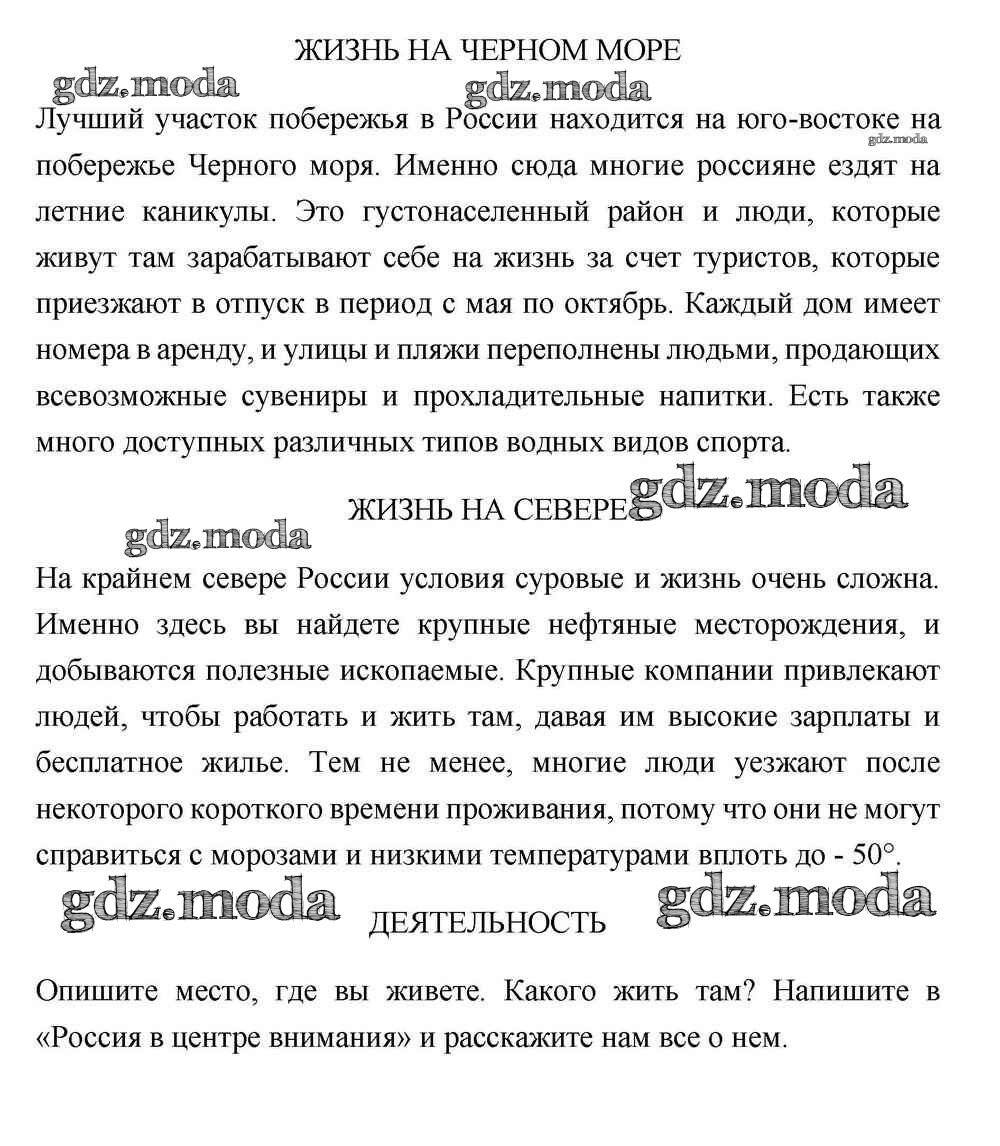 ЖИЗНЬ НА ЧЕРНОМ МОРЕ

gdz.moda gdz.moda

Лучший участок побережья в России находится на юго-востоке на побережье Черного моря. Именно сюда многие россияне ездят на летние каникулы. Это густонаселенный район и люди, которые живут там зарабатывают себе на жизнь за счет туристов, которые приезжают в отпуск в период с мая по октябрь. Каждый дом имеет номера в аренду, и улицы и пляжи переполнены людьми, продающих всевозможные сувениры и прохладительные напитки. Есть также много доступных различных типов водных видов спорта.

gdz.moda

ЖИЗНЬ НА СЕВЕРЕ gdz.moda

gdz.moda

На крайнем севере России условия суровые и жизнь очень сложна. Именно здесь вы найдете крупные нефтяные месторождения, и добываются полезные ископаемые. Крупные компании привлекают людей, чтобы работать и жить там, давая им высокие зарплаты и бесплатное жилье. Тем не менее, многие люди уезжают после некоторого короткого времени проживания, потому что они не могут справиться с морозами и низкими температурами вплоть до - 50°.

gdz.moda ДЕЯТЕЛЬНОСТЬ gdz.moda

Опишите место, где вы живете. Какого жить там? Напишите в «Россия в центре внимания» и расскажите нам все о нем.